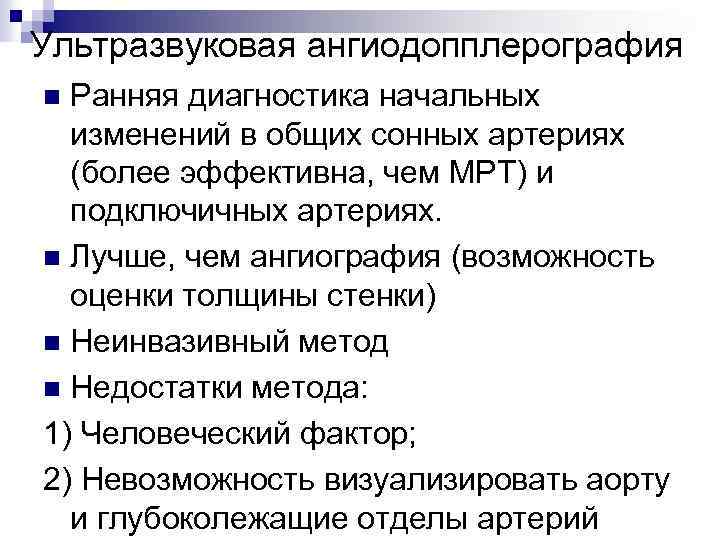 Ультразвуковая ангиодопплерография

■ Ранняя диагностика начальных изменений в общих сонных артериях (более эффективна, чем МРТ) и подключичных артериях.

■ Лучше, чем ангиография (возможность оценки толщины стенки)

■ Неинвазивный метод

■ Недостатки метода:

1) Человеческий фактор;

2) Невозможность визуализировать аорту и глубоколежащие отделы артерий